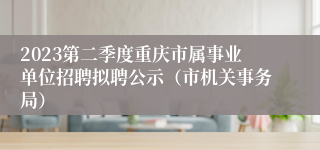 2023第二季度重庆市属事业单位招聘拟聘公示（市机关事务局）